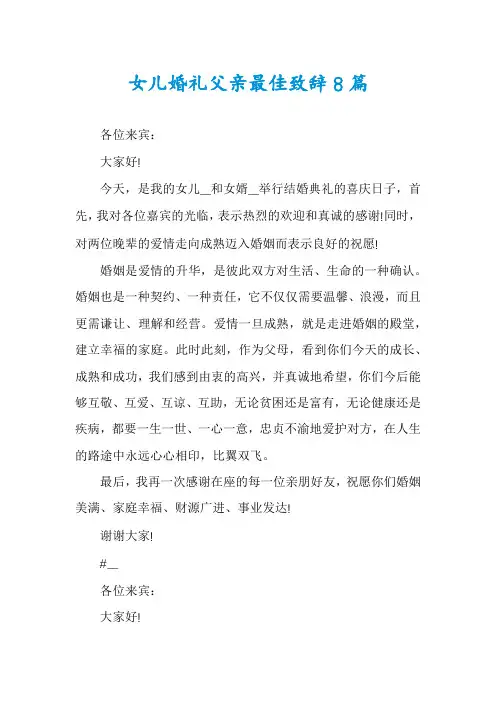 女儿婚礼父亲最佳致辞8篇

各位来宾：

大家好!

今天，是我的女儿__和女婿__举行结婚典礼的喜庆日子，首先，我对各位嘉宾的光临，表示热烈的欢迎和真诚的感谢!同时，对两位晚辈的爱情走向成熟迈入婚姻而表示良好的祝愿!

婚姻是爱情的升华，是彼此双方对生活、生命的一种确认。婚姻也是一种契约、一种责任，它不仅仅需要温馨、浪漫，而且更需谦让、理解和经营。爱情一旦成熟，就是走进婚姻的殿堂，建立幸福的家庭。此时此刻，作为父母，看到你们今天的成长、成熟和成功，我们感到由衷的高兴，并真诚地希望，你们今后能够互敬、互爱、互谅、互助，无论贫困还是富有，无论健康还是疾病，都要一生一世、一心一意，忠贞不渝地爱护对方，在人生的路途中永远心心相印，比翼双飞。

最后，我再一次感谢在座的每一位亲朋好友，祝愿你们婚姻美满、家庭幸福、财源广进、事业发达!

谢谢大家!

#__

各位来宾：

大家好!